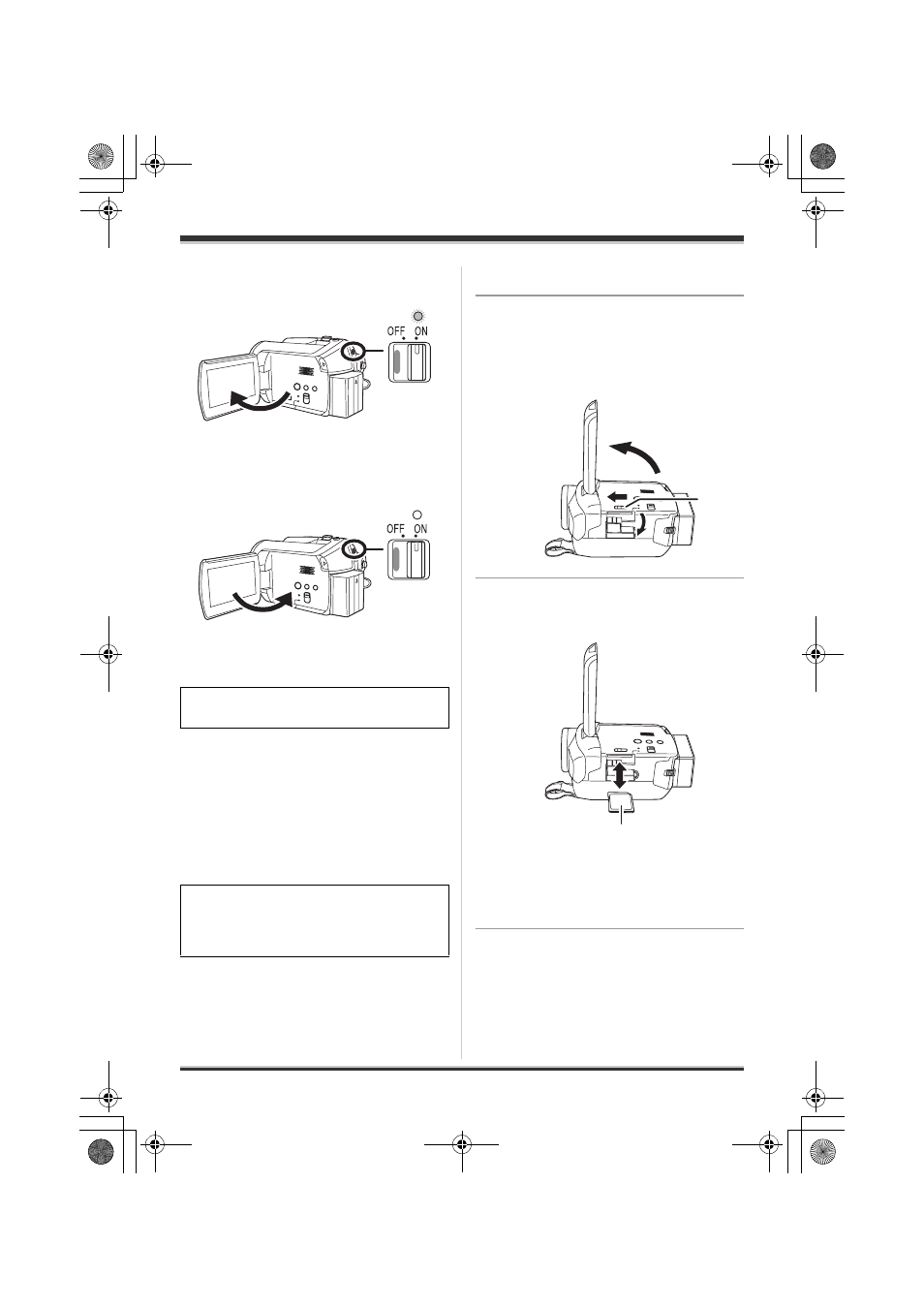 OFF ON

OFF ON